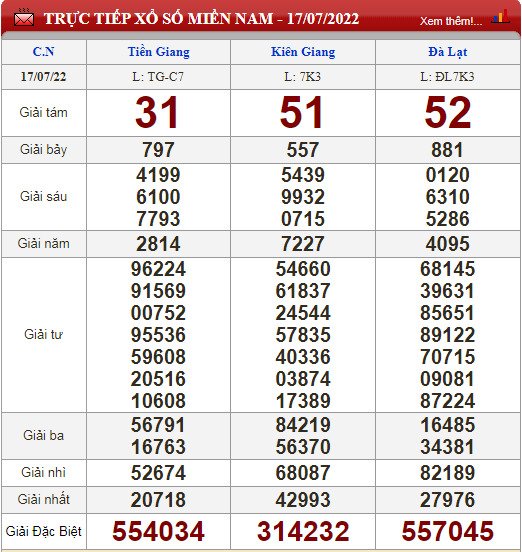 TRỰC TIẾP XỔ SỐ MIỀN NAM - 17/07/2022

Xem thêm!...

| C.N | Tiền Giang | Kiên Giang | Đà Lạt |
|---|---|---|---|
| 17/07/22 | L: TG-C7 | L: 7K3 | L: ĐL7K3 |
| Giải tám | 31 | 51 | 52 |
| Giải bảy | 797 | 557 | 881 |
| Giải sáu | 4199 6100 7793 | 5439 9932 0715 | 0120 6310 5286 |
| Giải năm | 2814 | 7227 | 4095 |
| Giải tư | 96224 91569 00752 95536 59608 20516 10608 | 54660 61837 24544 57835 40336 03874 17389 | 68145 39631 85651 89122 70715 09081 87224 |
| Giải ba | 56791 16763 | 84219 56370 | 16485 34381 |
| Giải nhì | 52674 | 68087 | 82189 |
| Giải nhất | 20718 | 42993 | 27976 |
| Giải Đặc Biệt | 554034 | 314232 | 557045 |